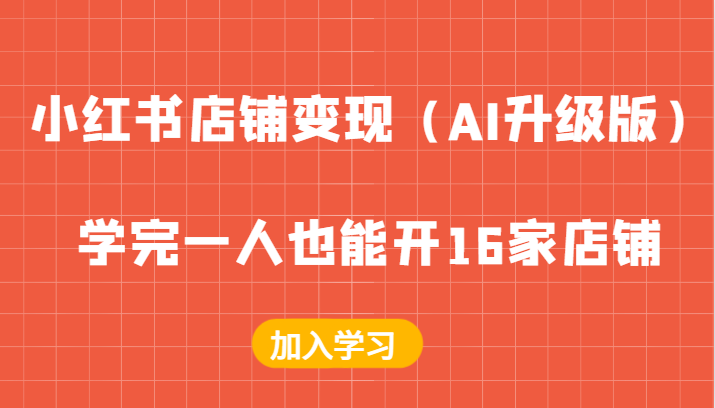 小红书店铺变现（AI升级版）

学完一人也能开16家店铺

加入学习